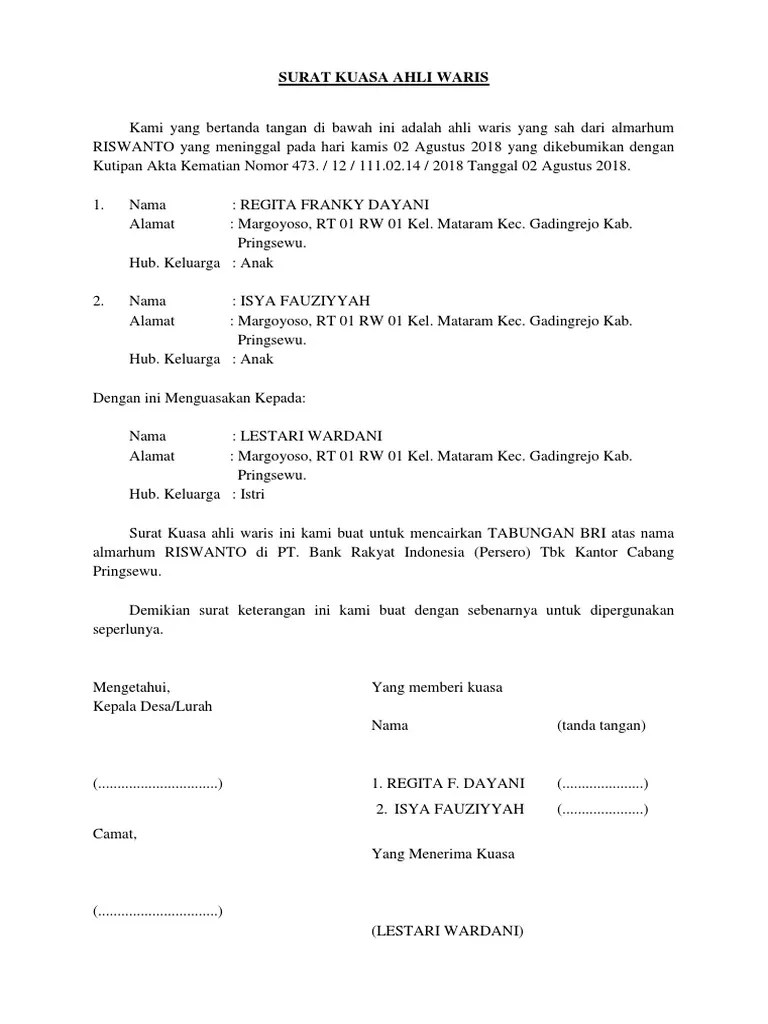 SURAT KUASA AHLI WARIS

Kami yang bertanda tangan di bawah ini adalah ahli waris yang sah dari almarhum RISWANTO yang meninggal pada hari kamis 02 Agustus 2018 yang dikebumikan dengan Kutipan Akta Kematian Nomor 473. / 12 / 111.02.14 / 2018 Tanggal 02 Agustus 2018.

1. Nama : REGITA FRANKY DAYANI
Alamat : Margoyoso, RT 01 RW 01 Kel. Mataram Kec. Gadingrejo Kab. Pringsewu.
Hub. Keluarga : Anak

2. Nama : ISYA FAUZIYYAH
Alamat : Margoyoso, RT 01 RW 01 Kel. Mataram Kec. Gadingrejo Kab. Pringsewu.
Hub. Keluarga : Anak

Dengan ini Menguasakan Kepada:

Nama : LESTARI WARDANI
Alamat : Margoyoso, RT 01 RW 01 Kel. Mataram Kec. Gadingrejo Kab. Pringsewu.
Hub. Keluarga : Istri

Surat Kuasa ahli waris ini kami buat untuk mencairkan TABUNGAN BRI atas nama almarhum RISWANTO di PT. Bank Rakyat Indonesia (Persero) Tbk Kantor Cabang Pringsewu.

Demikian surat keterangan ini kami buat dengan sebenarnya untuk dipergunakan seperlunya.

Mengetahui,
Kepala Desa/Lurah

(...............................)

Camat,

(...............................)

Yang memberi kuasa

Nama (tanda tangan)

1. REGITA F. DAYANI (.....................)
2. ISYA FAUZIYYAH (.....................)

Yang Menerima Kuasa

(LESTARI WARDANI)